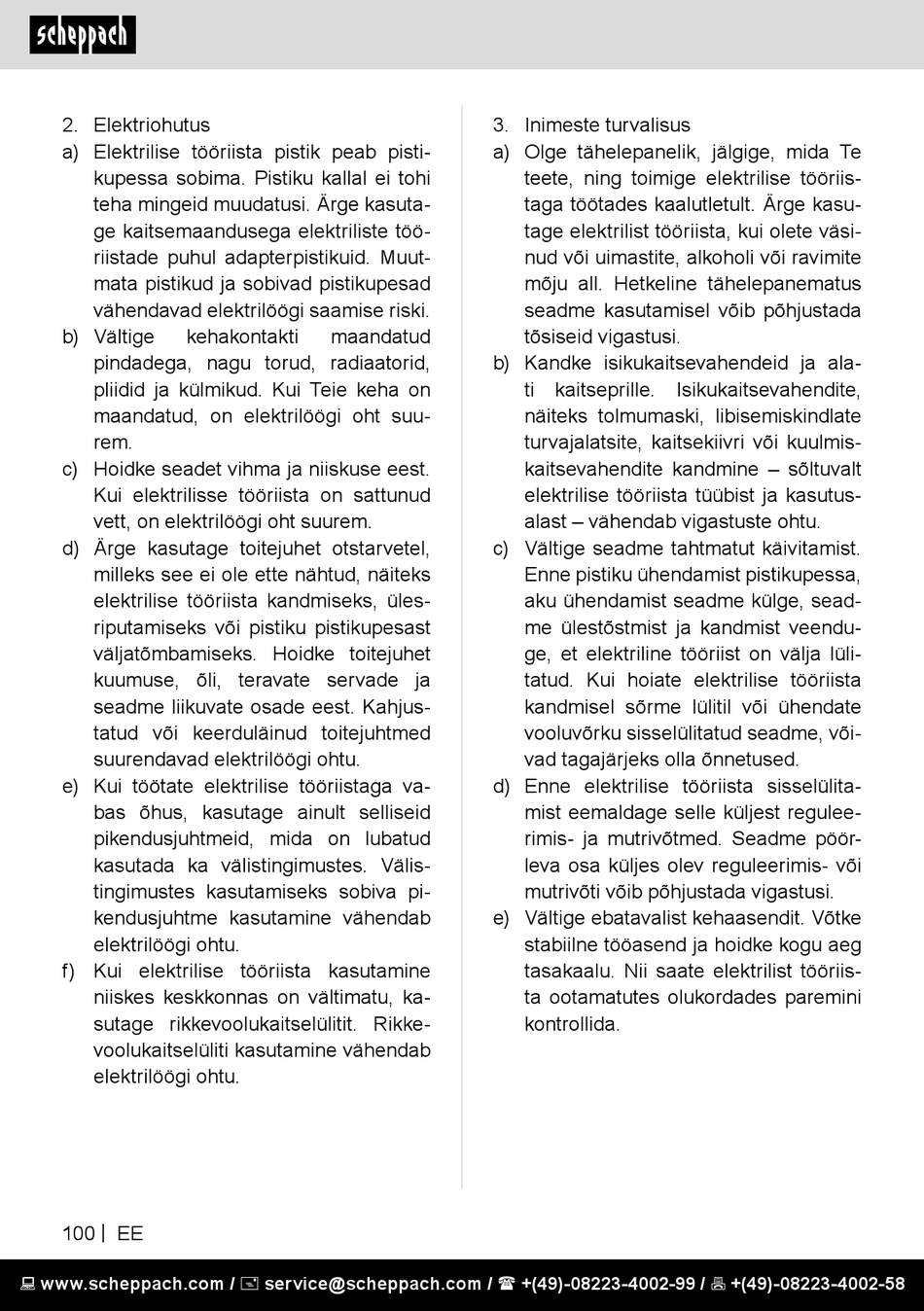 scheppach

2. Elektriohutus

a) Elektrilise tööriista pistik peab pistikupessa sobima. Pistiku kallal ei tohi teha mingeid muudatusi. Ärge kasutage kaitsemaandusega elektriliste tööriistade puhul adapterpistikuid. Muutmata pistikud ja sobivad pistikupesad vähendavad elektrilöögi saamise riski.

b) Vältige kehakontakti maandatud pindadega, nagu torud, radiaatorid, pliidid ja külmikud. Kui Teie keha on maandatud, on elektrilöögi oht suurem.

c) Hoidke seadet vihma ja niiskuse eest. Kui elektrilisse tööriista on sattunud vett, on elektrilöögi oht suurem.

d) Ärge kasutage toitejuhet otstarvetel, milleks see ei ole ette nähtud, näiteks elektrilise tööriista kandmiseks, ülesriputamiseks või pistiku pistikupesast väljatõmbamiseks. Hoidke toitejuhet kuumuse, õli, teravate servade ja seadme liikuvate osade eest. Kahjustatud või keerduläinud toitejuhtmed suurendavad elektrilöögi ohtu.

e) Kui töötate elektrilise tööriistaga vabas õhus, kasutage ainult selliseid pikendusjuhtmeid, mida on lubatud kasutada ka välistingimustes. Välistingimustes kasutamiseks sobiva pikendusjuhtme kasutamine vähendab elektrilöögi ohtu.

f) Kui elektrilise tööriista kasutamine niiskes keskkonnas on vältimatu, kasutage rikkevoolukaitselülitit. Rikkevoolukaitselüliti kasutamine vähendab elektrilöögi ohtu.

3. Inimeste turvalisus

a) Olge tähelepanelik, jälgige, mida Te teete, ning toimige elektrilise tööriistaga töötades kaalutletult. Ärge kasutage elektrilist tööriista, kui olete väsinud või uimastite, alkoholi või ravimite mõju all. Hetkeline tähelepanematus seadme kasutamisel võib põhjustada tõsiseid vigastusi.

b) Kandke isikukaitsevahendeid ja alati kaitseprille. Isikukaitsevahendite, näiteks tolmumaski, libisemiskindlate turvajalatsite, kaitsekiivri või kuulmiskaitsevahendite kandmine – sõltuvalt elektrilise tööriista tüübist ja kasutusalast – vähendab vigastuste ohtu.

c) Vältige seadme tahtmatut käivitamist. Enne pistiku ühendamist pistikupessa, aku ühendamist seadme külge, seadme ülestõstmist ja kandmist veenduge, et elektriline tööriist on välja lülitatud. Kui hoiate elektrilise tööriista kandmisel sõrme lülitil või ühendate vooluvõrku sisselülitatud seadme, võivad tagajärjeks olla õnnetused.

d) Enne elektrilise tööriista sisselülitamist eemaldage selle küljest reguleerimis- ja mutrivõtmed. Seadme pöörleva osa küljes olev reguleerimis- või mutrivõti võib põhjustada vigastusi.

e) Vältige ebatavalist kehaasendit. Võtke stabiilne tööasend ja hoidke kogu aeg tasakaalu. Nii saate elektrilist tööriista ootamatutes olukordades paremini kontrollida.

100 | EE

www.scheppach.com / service@scheppach.com / +(49)-08223-4002-99 / +(49)-08223-4002-58